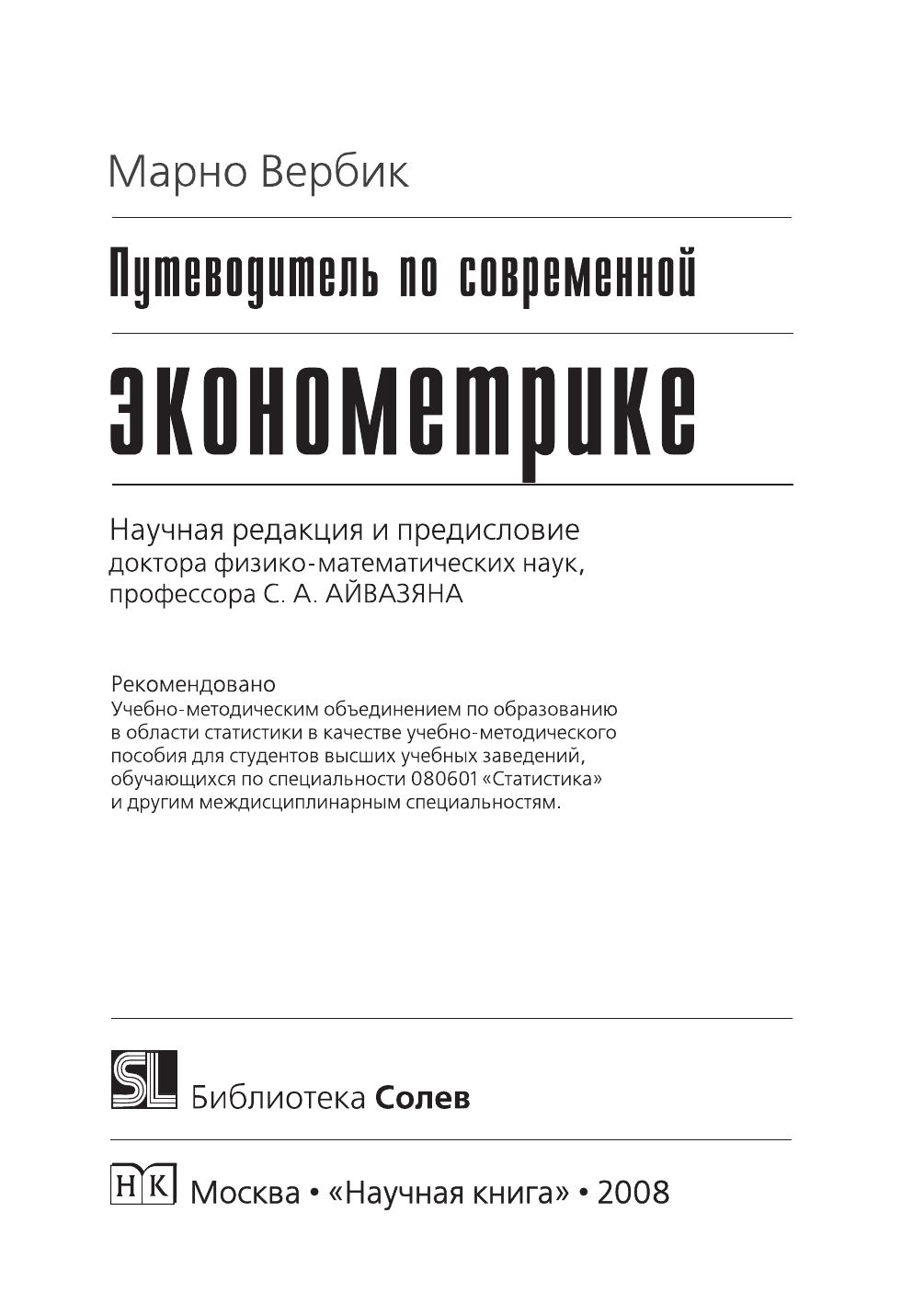 Марно Вербик

Путеводитель по современной

эконометрике

Научная редакция и предисловие доктора физико-математических наук, профессора С. А. АЙВАЗЯНА

Рекомендовано
Учебно-методическим объединением по образованию в области статистики в качестве учебно-методического пособия для студентов высших учебных заведений, обучающихся по специальности 080601 «Статистика» и другим междисциплинарным специальностям.

SL Библиотека Солев

НК Москва • «Научная книга» • 2008